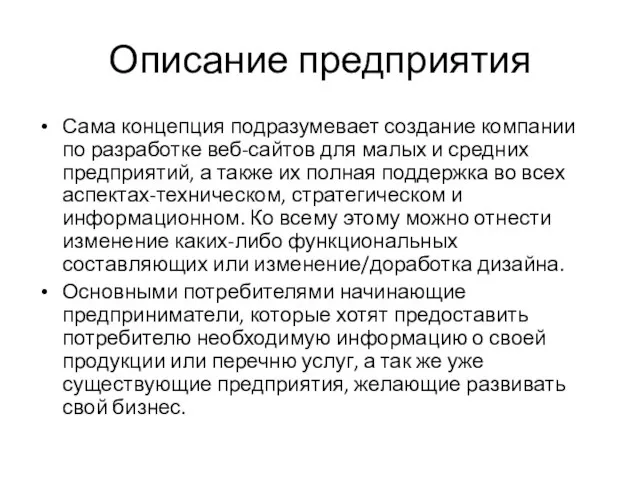 Описание предприятия

• Сама концепция подразумевает создание компании по разработке веб-сайтов для малых и средних предприятий, а также их полная поддержка во всех аспектах-техническом, стратегическом и информационном. Ко всему этому можно отнести изменение каких-либо функциональных составляющих или изменение/доработка дизайна.

• Основными потребителями начинающие предприниматели, которые хотят предоставить потребителю необходимую информацию о своей продукции или перечню услуг, а так же уже существующие предприятия, желающие развивать свой бизнес.